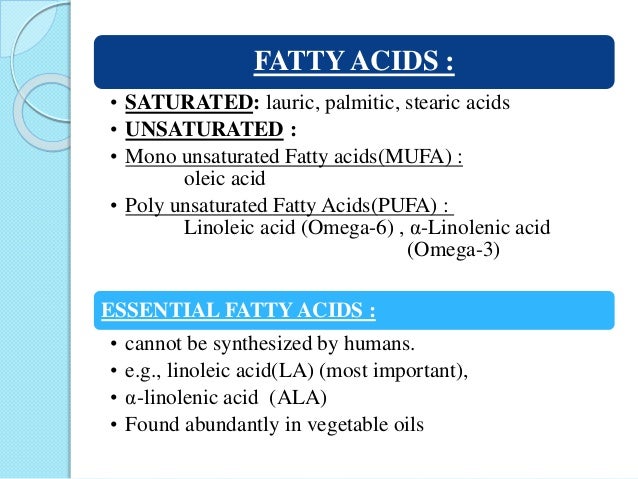 FATTY ACIDS :

• SATURATED: lauric, palmitic, stearic acids
• UNSATURATED :
• Mono unsaturated Fatty acids(MUFA) :
oleic acid
• Poly unsaturated Fatty Acids(PUFA) :
Linoleic acid (Omega-6) , α-Linolenic acid (Omega-3)

ESSENTIAL FATTY ACIDS :

• cannot be synthesized by humans.
• e.g., linoleic acid(LA) (most important),
• α-linolenic acid (ALA)
• Found abundantly in vegetable oils